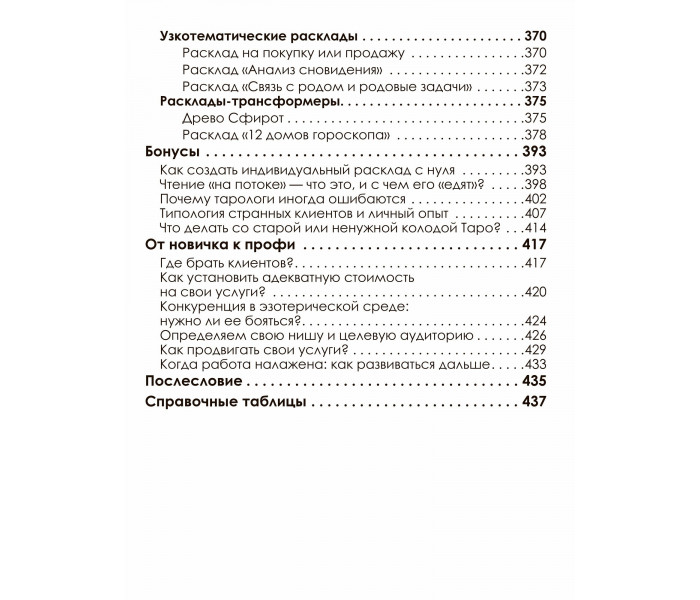 Узкотематические расклады 370
Расклад на покупку или продажу 370
Расклад «Анализ сновидения» 372
Расклад «Связь с родом и родовые задачи» 373
Расклады-трансформеры 375
Древо Сфирот 375
Расклад «12 домов гороскопа» 378
Бонусы 393
Как создать индивидуальный расклад с нуля 393
Чтение «на потоке» — что это, и с чем его «едят»? 398
Почему тарологи иногда ошибаются 402
Типология странных клиентов и личный опыт 407
Что делать со старой или ненужной колодой Таро? 414
От новичка к профи 417
Где брать клиентов? 417
Как установить адекватную стоимость на свои услуги? 420
Конкуренция в эзотерической среде: нужно ли ее бояться? 424
Определяем свою нишу и целевую аудиторию 426
Как продвигать свои услуги? 429
Когда работа налажена: как развиваться дальше 433
Послесловие 435
Справочные таблицы 437